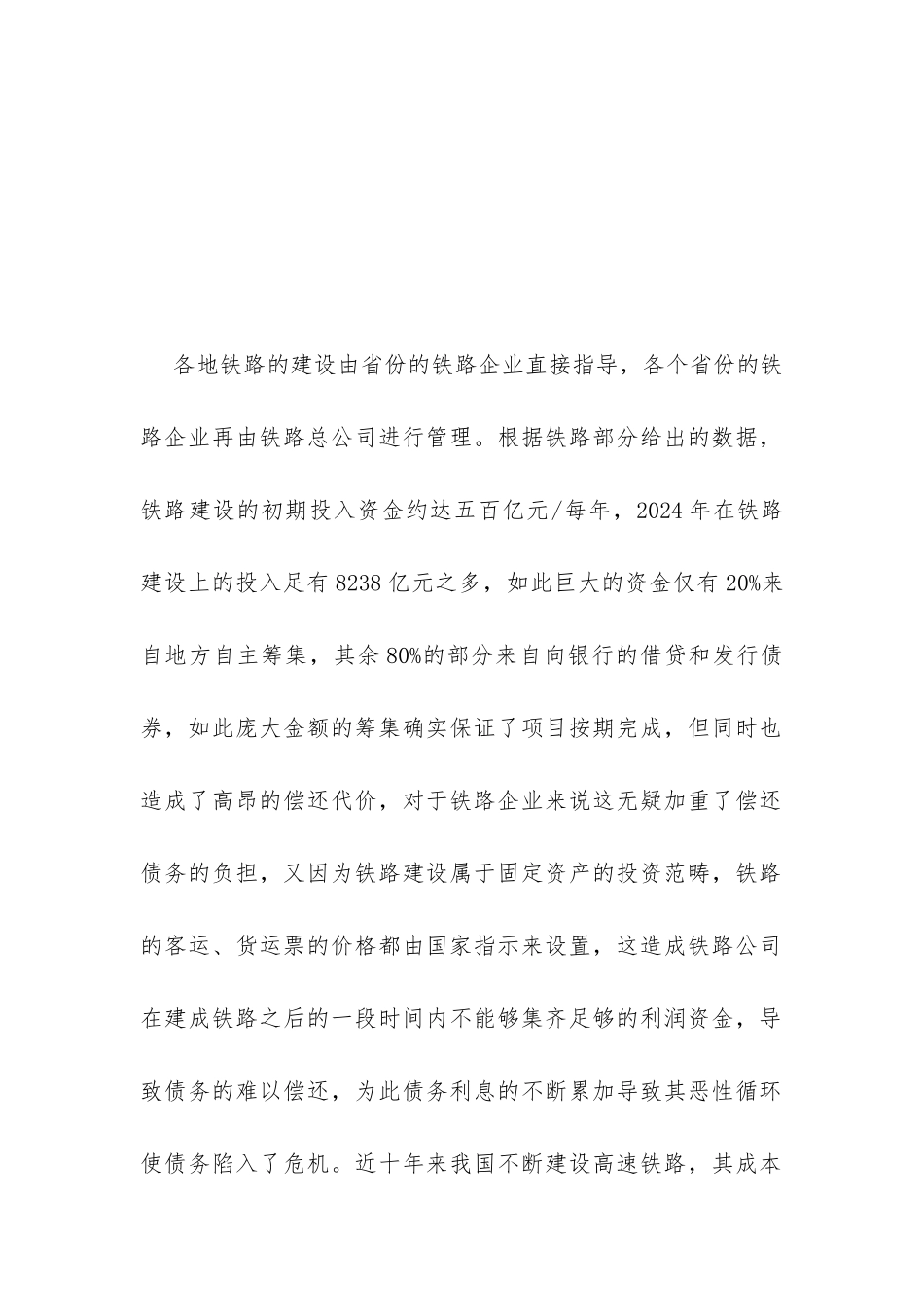 各地铁路的建设由省份的铁路企业直接指导，各个省份的铁路企业再由铁路总公司进行管理。根据铁路部分给出的数据，铁路建设的初期投入资金约达五百亿元/每年，2024 年在铁路建设上的投入足有 8238 亿元之多，如此巨大的资金仅有 20%来自地方自主筹集，其余 80%的部分来自向银行的借贷和发行债券，如此庞大金额的筹集确实保证了项目按期完成，但同时也造成了高昂的偿还代价，对于铁路企业来说这无疑加重了偿还债务的负担，又因为铁路建设属于固定资产的投资范畴，铁路的客运、货运票的价格都由国家指示来设置，这造成铁路公司在建成铁路之后的一段时间内不能够集齐足够的利润资金，导致债务的难以偿还，为此债务利息的不断累加导致其恶性循环使债务陷入了危机。近十年来我国不断建设高速铁路，其成本